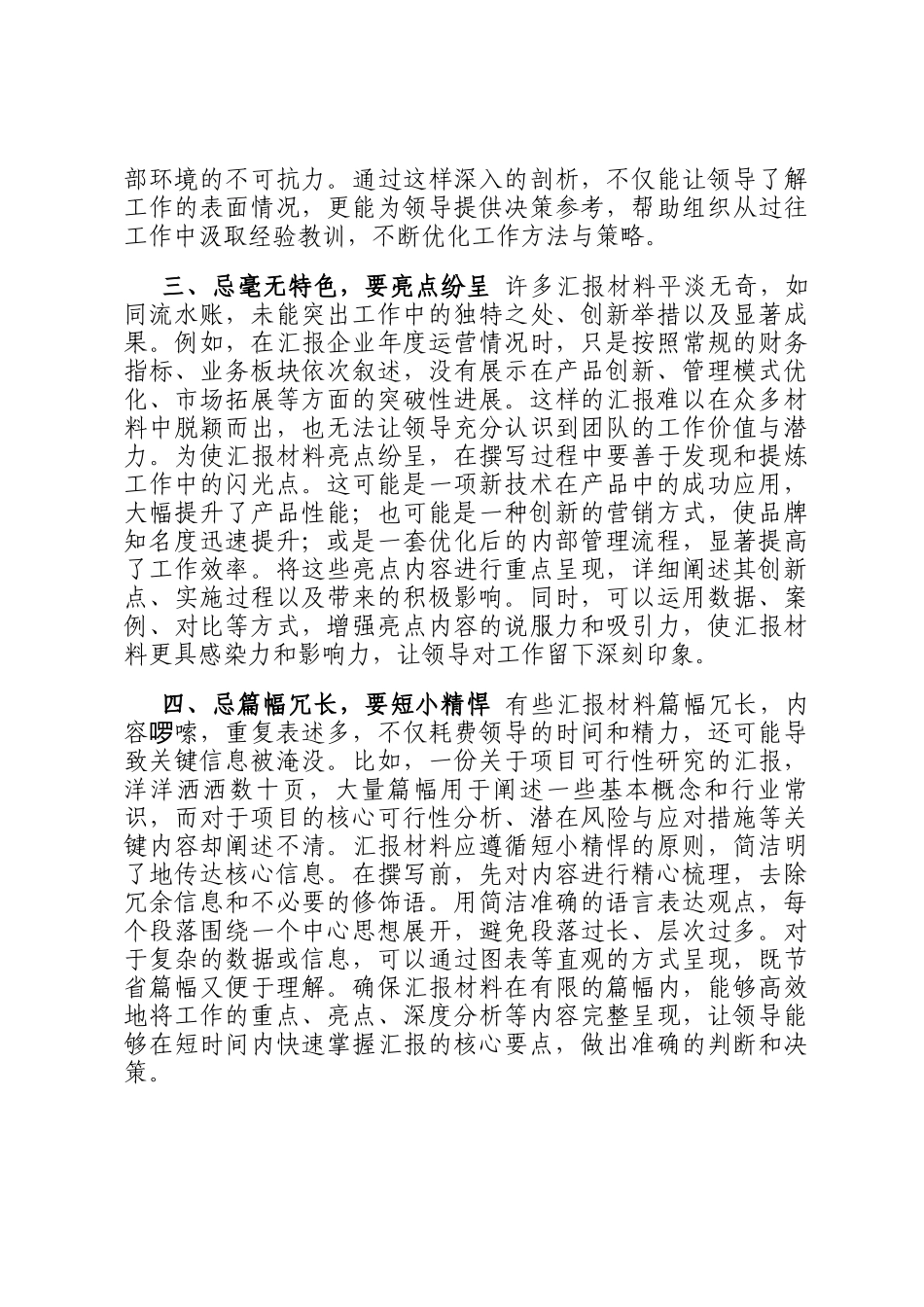 部环境的不可抗力。通过这样深入的剖析，不仅能让领导了解工作的表面情况，更能为领导提供决策参考，帮助组织从过往工作中汲取经验教训，不断优化工作方法与策略。

三、忌毫无特色，要亮点纷呈 许多汇报材料平淡无奇，如同流水账，未能突出工作中的独特之处、创新举措以及显著成果。例如，在汇报企业年度运营情况时，只是按照常规的财务指标、业务板块依次叙述，没有展示在产品创新、管理模式优化、市场拓展等方面的突破性进展。这样的汇报难以在众多材料中脱颖而出，也无法让领导充分认识到团队的工作价值与潜力。为使汇报材料亮点纷呈，在撰写过程中要善于发现和提炼工作中的闪光点。这可能是一项新技术在产品中的成功应用，大幅提升了产品性能；也可能是一种创新的营销方式，使品牌知名度迅速提升；或是一套优化后的内部管理流程，显著提高了工作效率。将这些亮点内容进行重点呈现，详细阐述其创新点、实施过程以及带来的积极影响。同时，可以运用数据、案例、对比等方式，增强亮点内容的说服力和吸引力，使汇报材料更具感染力和影响力，让领导对工作留下深刻印象。

四、忌篇幅冗长，要短小精悍 有些汇报材料篇幅冗长，内容啰嗦，重复表述多，不仅耗费领导的时间和精力，还可能导致关键信息被淹没。比如，一份关于项目可行性研究的汇报，洋洋洒洒数十页，大量篇幅用于阐述一些基本概念和行业常识，而对于项目的核心可行性分析、潜在风险与应对措施等关键内容却阐述不清。汇报材料应遵循短小精悍的原则，简洁明了地传达核心信息。在撰写前，先对内容进行精心梳理，去除冗余信息和不必要的修饰语。用简洁准确的语言表达观点，每个段落围绕一个中心思想展开，避免段落过长、层次过多。对于复杂的数据或信息，可以通过图表等直观的方式呈现，既节省篇幅又便于理解。确保汇报材料在有限的篇幅内，能够高效地将工作的重点、亮点、深度分析等内容完整呈现，让领导能够在短时间内快速掌握汇报的核心要点，做出准确的判断和决策。